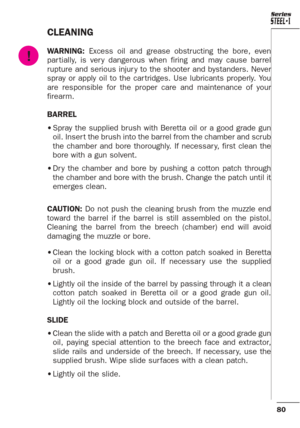 Series
STEEL•I

CLEANING

!

WARNING: Excess oil and grease obstructing the bore, even partially, is very dangerous when firing and may cause barrel rupture and serious injury to the shooter and bystanders. Never spray or apply oil to the cartridges. Use lubricants properly. You are responsible for the proper care and maintenance of your firearm.

BARREL

• Spray the supplied brush with Beretta oil or a good grade gun oil. Insert the brush into the barrel from the chamber and scrub the chamber and bore thoroughly. If necessary, first clean the bore with a gun solvent.

• Dry the chamber and bore by pushing a cotton patch through the chamber and bore with the brush. Change the patch until it emerges clean.

CAUTION: Do not push the cleaning brush from the muzzle end toward the barrel if the barrel is still assembled on the pistol. Cleaning the barrel from the breech (chamber) end will avoid damaging the muzzle or bore.

• Clean the locking block with a cotton patch soaked in Beretta oil or a good grade gun oil. If necessary use the supplied brush.

• Lightly oil the inside of the barrel by passing through it a clean cotton patch soaked in Beretta oil or a good grade gun oil. Lightly oil the locking block and outside of the barrel.

SLIDE

• Clean the slide with a patch and Beretta oil or a good grade gun oil, paying special attention to the breech face and extractor, slide rails and underside of the breech. If necessary, use the supplied brush. Wipe slide surfaces with a clean patch.

• Lightly oil the slide.

80